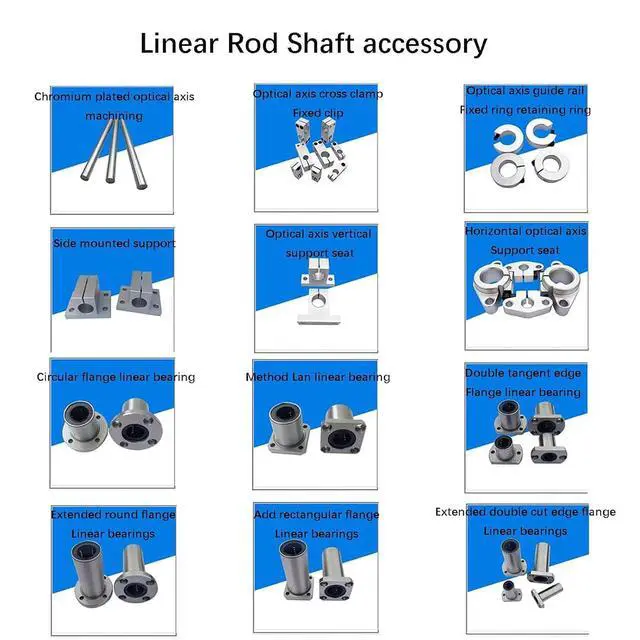 Linear Rod Shaft accessory

Chromium plated optical axis machining

Optical axis cross clamp Fixed clip

Optical axis guide rail Fixed ring retaining ring

Side mounted support

Optical axis vertical support seat

Horizontal optical axis Support seat

Circular flange linear bearing

Method Lan linear bearing

Double tangent edge Flange linear bearing

Extended round flange Linear bearings

Add rectangular flange Linear bearings

Extended double cut edge flange Linear bearings